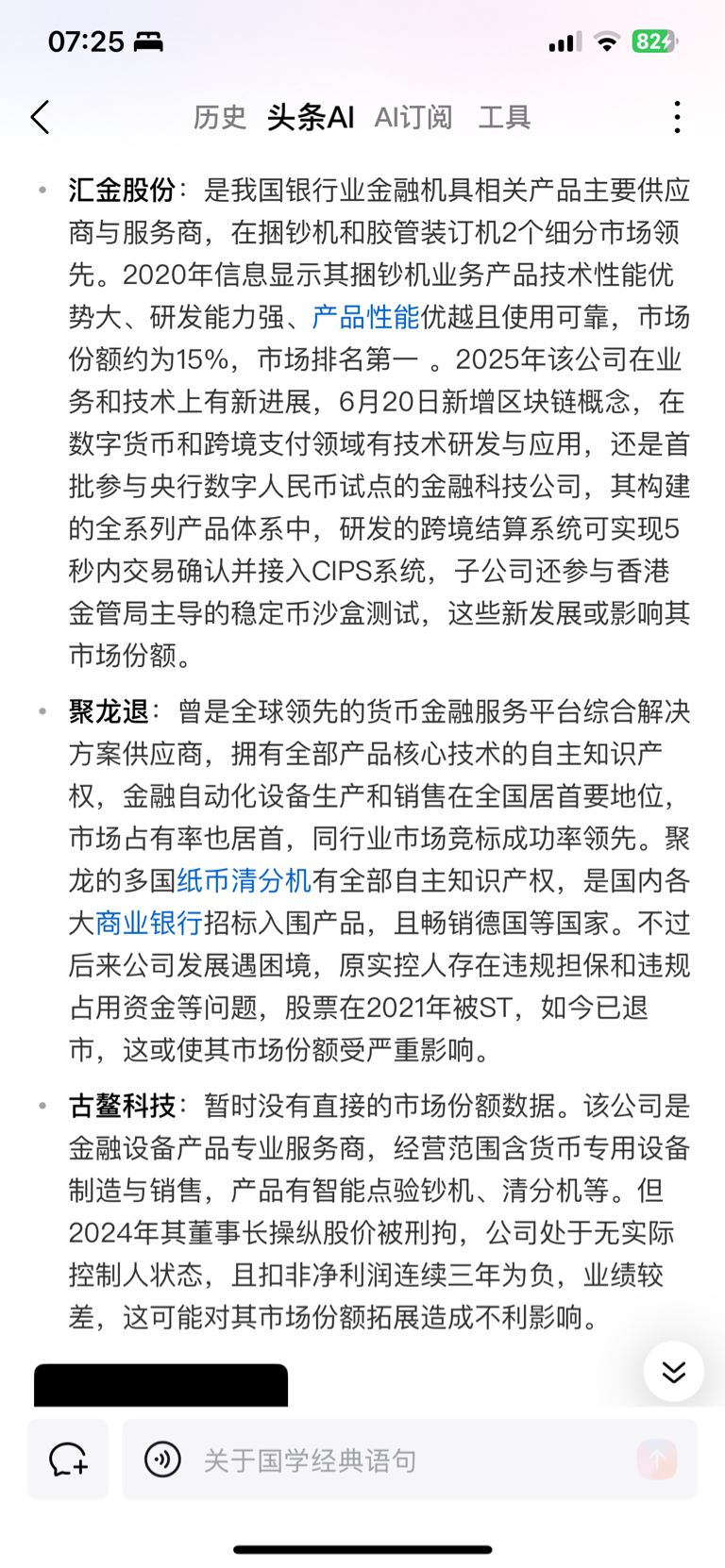 07:25

82

历史 头条AI AI订阅 工具

• 汇金股份：是我国银行业金融机具相关产品主要供应商与服务商，在捆钞机和胶管装订机2个细分市场领先。2020年信息显示其捆钞机业务产品技术性能优势大、研发能力强、产品性能优越且使用可靠，市场份额约为15%，市场排名第一 。2025年该公司在业务和技术上有新进展，6月20日新增区块链概念，在数字货币和跨境支付领域有技术研发与应用，还是首批参与央行数字人民币试点的金融科技公司，其构建的全系列产品体系中，研发的跨境结算系统可实现5秒内交易确认并接入CIPS系统，子公司还参与香港金管局主导的稳定币沙盒测试，这些新发展或影响其市场份额。

• 聚龙退：曾是全球领先的货币金融服务平台综合解决方案供应商，拥有全部产品核心技术的自主知识产权，金融自动化设备生产和销售在全国居首要地位，市场占有率也居首，同行业市场竞标成功率领先。聚龙的多国纸币清分机有全部自主知识产权，是国内各大商业银行招标入围产品，且畅销德国等国家。不过后来公司发展遇困境，原实控人存在违规担保和违规占用资金等问题，股票在2021年被ST，如今已退市，这或使其市场份额受严重影响。

• 古鳌科技：暂时没有直接的市场份额数据。该公司是金融设备产品专业服务商，经营范围含货币专用设备制造与销售，产品有智能点验钞机、清分机等。但2024年其董事长操纵股价被刑拘，公司处于无实际控制人状态，且扣非净利润连续三年为负，业绩较差，这可能对其市场份额拓展造成不利影响。

关于国学经典语句